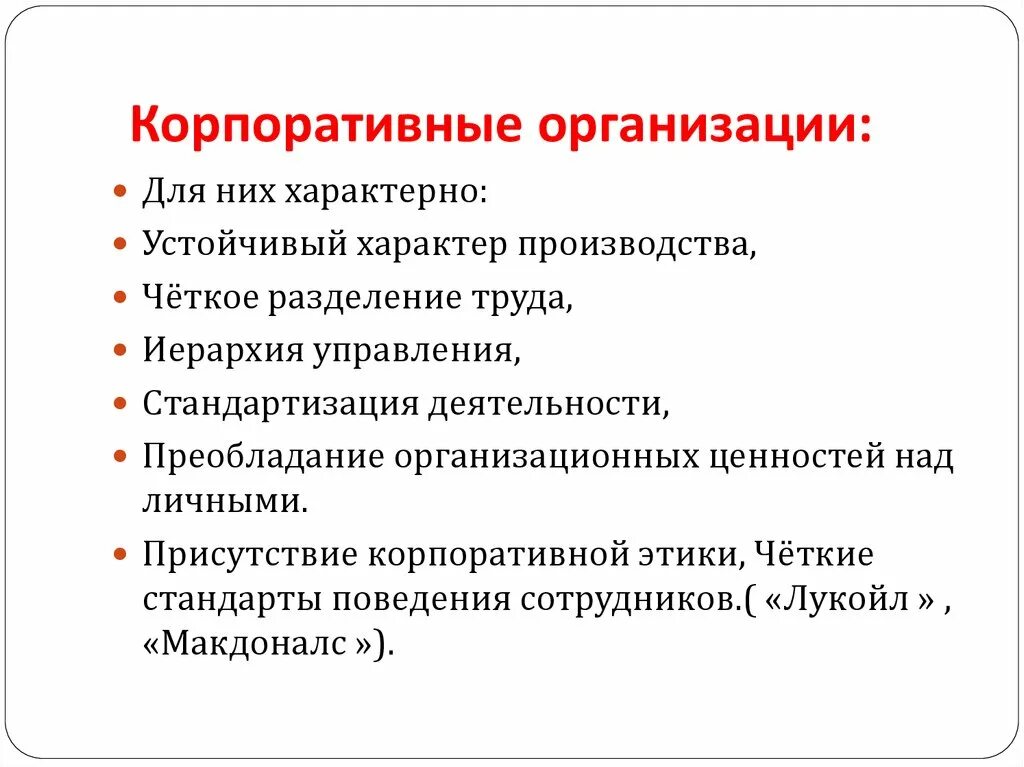 Корпоративные организации:

- Для них характерно:
- Устойчивый характер производства,
- Чёткое разделение труда,
- Иерархия управления,
- Стандартизация деятельности,
- Преобладание организационных ценностей над личными.
- Присутствие корпоративной этики, Чёткие стандарты поведения сотрудников.( «Лукойл » , «Макдоналс »).